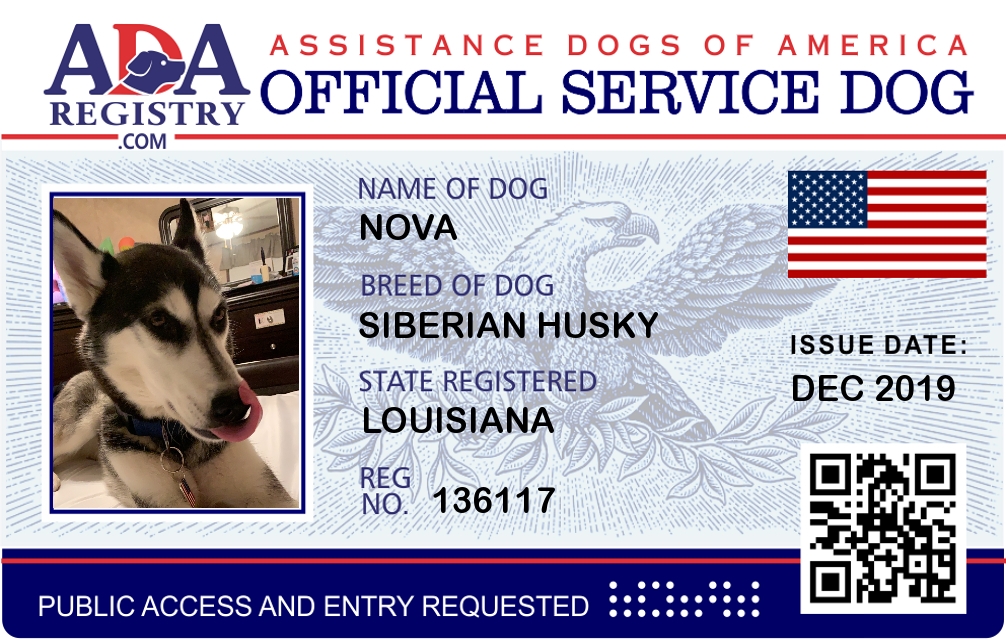 ADA
REGISTRY
.COM

ASSISTANCE DOGS OF AMERICA
OFFICIAL SERVICE DOG

NAME OF DOG
NOVA

BREED OF DOG
SIBERIAN HUSKY

STATE REGISTERED
LOUISIANA

REG NO. 136117

ISSUE DATE:
DEC 2019

PUBLIC ACCESS AND ENTRY REQUESTED